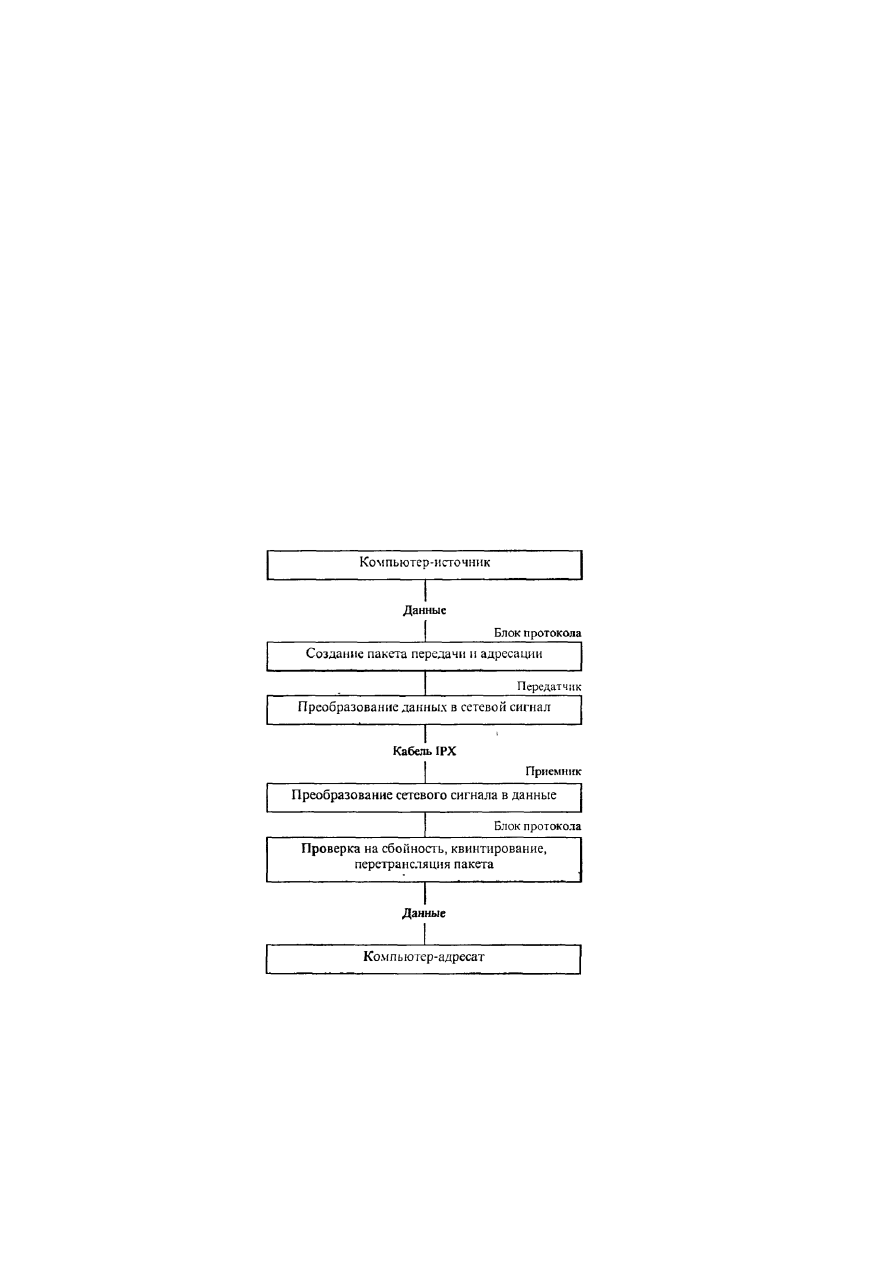 Компьютер-источник

Данные

Блок протокола

Создание пакета передачи и адресации

Передатчик

Преобразование данных в сетевой сигнал

Кабель IPX

Приемник

Преобразование сетевого сигнала в данные

Блок протокола

Проверка на сбойность, квинтирование, перетрансляция пакета

Данные

Компьютер-адресат